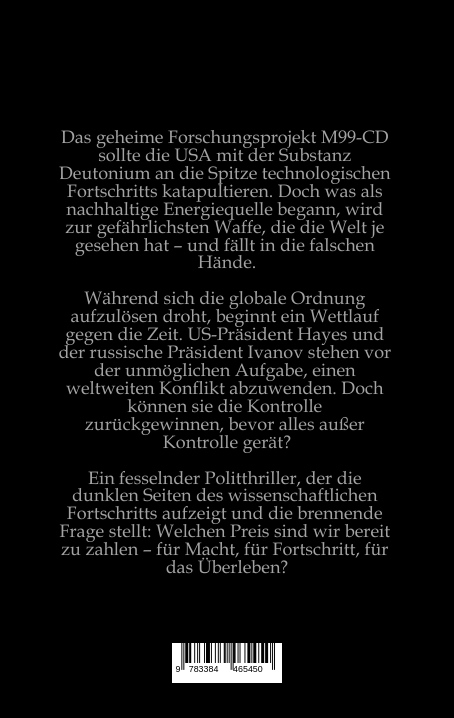 Das geheime Forschungsprojekt M99-CD sollte die USA mit der Substanz Deutonium an die Spitze technologischen Fortschritts katapultieren. Doch was als nachhaltige Energiequelle begann, wird zur gefährlichsten Waffe, die die Welt je gesehen hat – und fällt in die falschen Hände.

Während sich die globale Ordnung aufzulösen droht, beginnt ein Wettlauf gegen die Zeit. US-Präsident Hayes und der russische Präsident Ivanov stehen vor der unmöglichen Aufgabe, einen weltweiten Konflikt abzuwenden. Doch können sie die Kontrolle zurückgewinnen, bevor alles außer Kontrolle gerät?

Ein fesselnder Politthriller, der die dunklen Seiten des wissenschaftlichen Fortschritts aufzeigt und die brennende Frage stellt: Welchen Preis sind wir bereit zu zahlen – für Macht, für Fortschritt, für das Überleben?

9 783384 465450